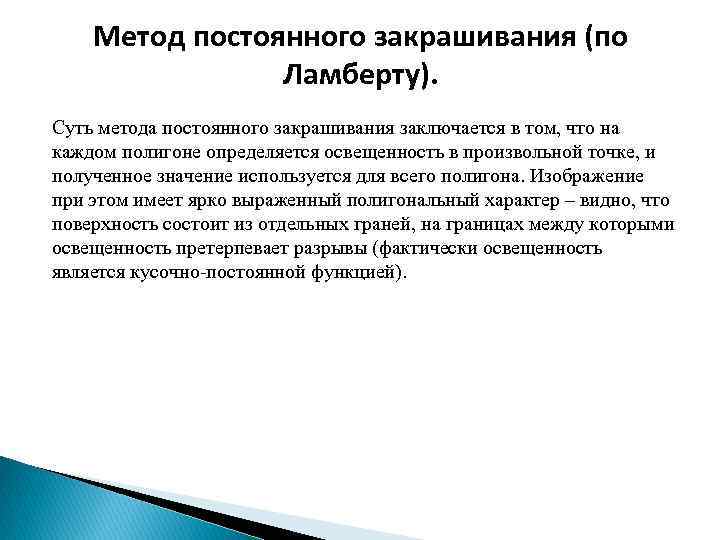 Метод постоянного закрашивания (по Ламберту).

Суть метода постоянного закрашивания заключается в том, что на каждом полигоне определяется освещенность в произвольной точке, и полученное значение используется для всего полигона. Изображение при этом имеет ярко выраженный полигональный характер – видно, что поверхность состоит из отдельных граней, на границах между которыми освещенность претерпевает разрывы (фактически освещенность является кусочно-постоянной функцией).